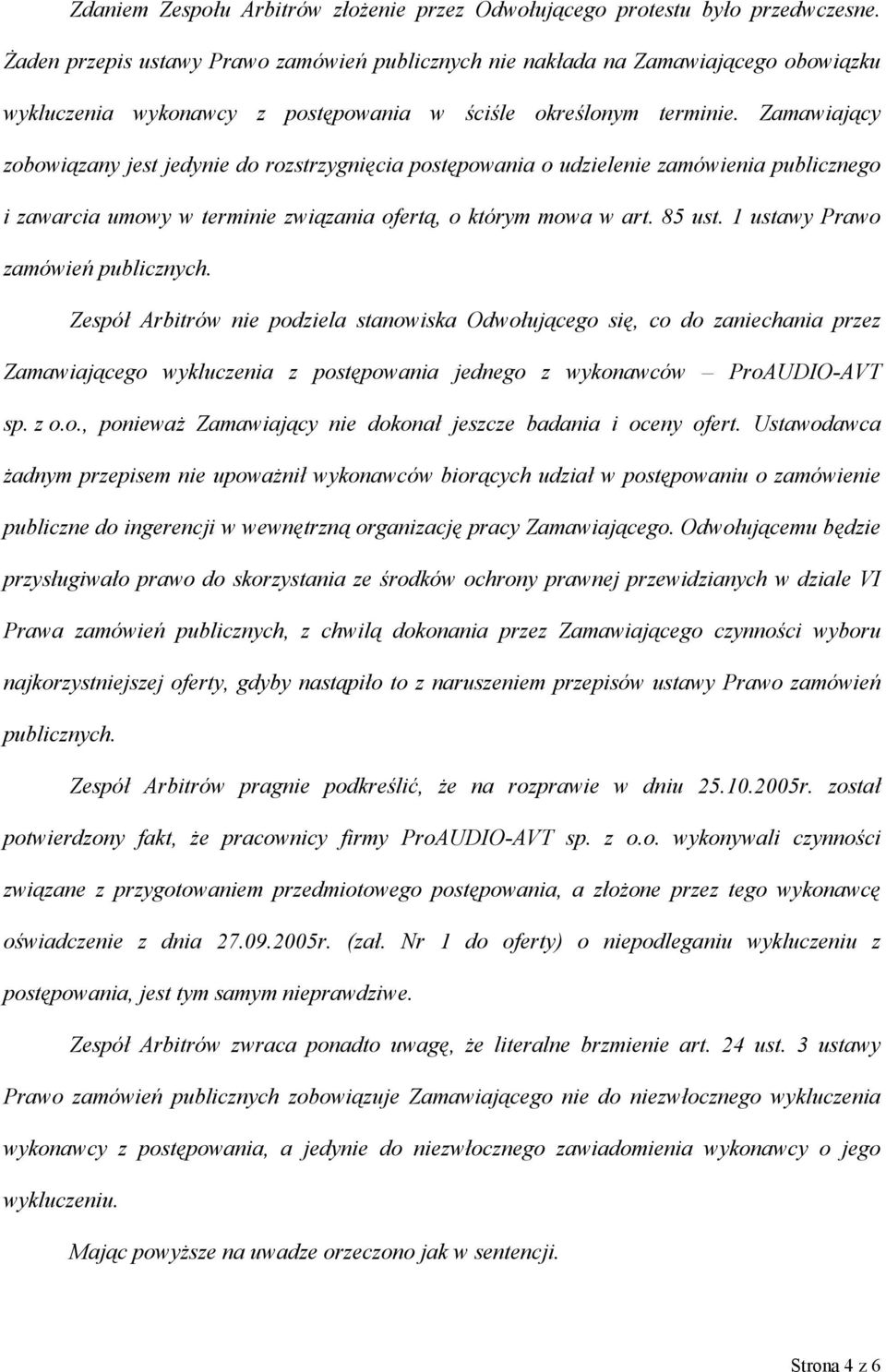 Zdaniem Zespołu Arbitrów złożenie przez Odwołującego protestu było przedwczesne. Żaden przepis ustawy Prawo zamówień publicznych nie nakłada na Zamawiającego obowiązku wykluczenia wykonawcy z postępowania w ściśle określonym terminie. Zamawiający zobowiązany jest jedynie do rozstrzygnięcia postępowania o udzielenie zamówienia publicznego i zawarcia umowy w terminie związania ofertą, o którym mowa w art. 85 ust. 1 ustawy Prawo zamówień publicznych.

Zespół Arbitrów nie podziela stanowiska Odwołującego się, co do zaniechania przez Zamawiającego wykluczenia z postępowania jednego z wykonawców – ProAUDIO-AVT sp. z o.o., ponieważ Zamawiający nie dokonał jeszcze badania i oceny ofert. Ustawodawca żadnym przepisem nie upoważnił wykonawców biorących udział w postępowaniu o zamówienie publiczne do ingerencji w wewnętrzną organizację pracy Zamawiającego. Odwołującemu będzie przysługiwało prawo do skorzystania ze środków ochrony prawnej przewidzianych w dziale VI Prawa zamówień publicznych, z chwilą dokonania przez Zamawiającego czynności wyboru najkorzystniejszej oferty, gdyby nastąpiło to z naruszeniem przepisów ustawy Prawo zamówień publicznych.

Zespół Arbitrów pragnie podkreślić, że na rozprawie w dniu 25.10.2005r. został potwierdzony fakt, że pracownicy firmy ProAUDIO-AVT sp. z o.o. wykonywali czynności związane z przygotowaniem przedmiotowego postępowania, a złożone przez tego wykonawcę oświadczenie z dnia 27.09.2005r. (zał. Nr 1 do oferty) o niepodleganiu wykluczeniu z postępowania, jest tym samym nieprawdziwe.

Zespół Arbitrów zwraca ponadto uwagę, że literalne brzmienie art. 24 ust. 3 ustawy Prawo zamówień publicznych zobowiązuje Zamawiającego nie do niezwłocznego wykluczenia wykonawcy z postępowania, a jedynie do niezwłocznego zawiadomienia wykonawcy o jego wykluczeniu.

Mając powyższe na uwadze orzeczono jak w sentencji.

Strona 4 z 6